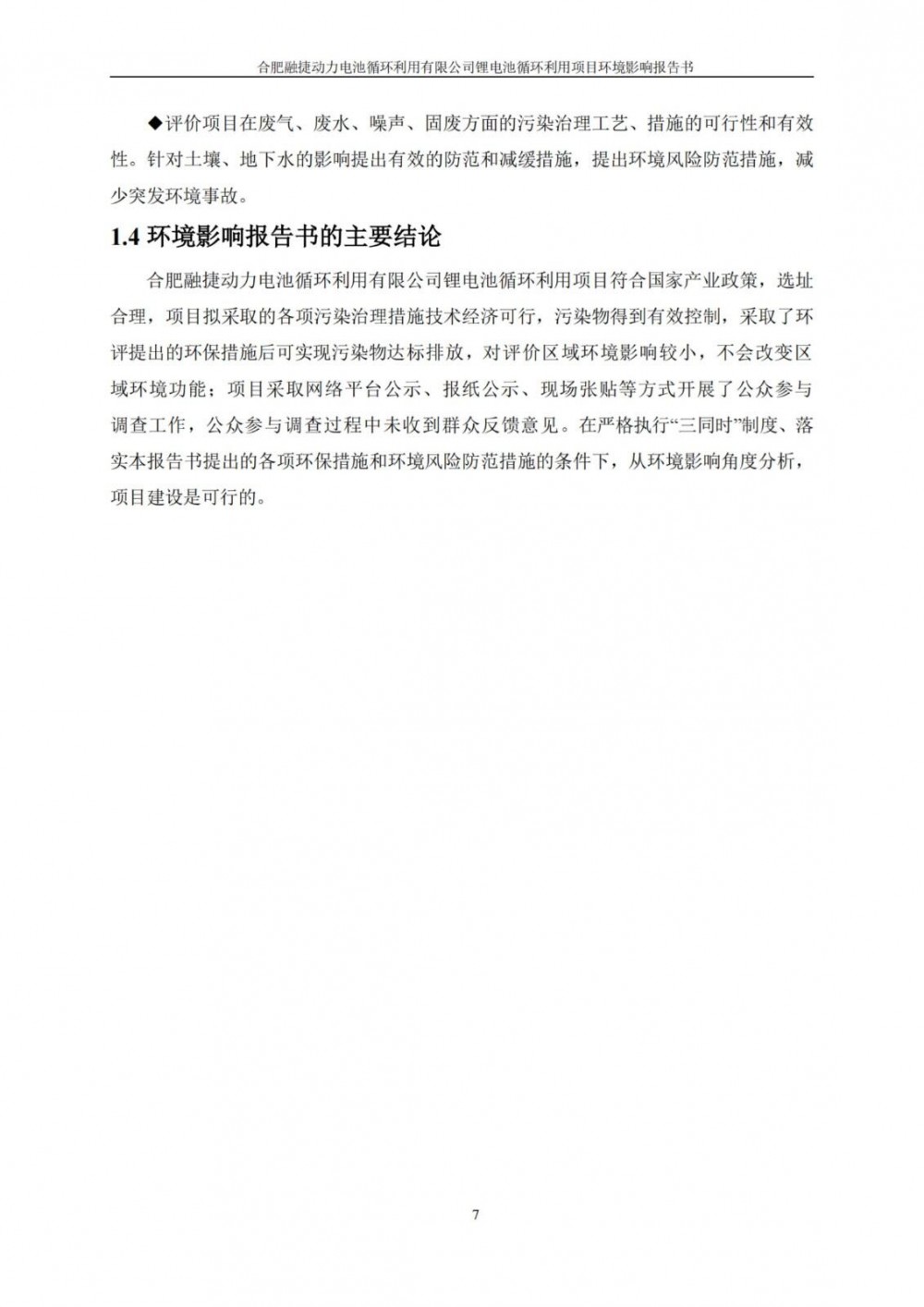 合肥融捷动力电池循环利用有限公司锂电池循环利用项目环境影响报告书

◆评价项目在废气、废水、噪声、固废方面的污染治理工艺、措施的可行性和有效性。针对土壤、地下水的影响提出有效的防范和减缓措施，提出环境风险防范措施，减少突发环境事故。

1.4 环境影响报告书的主要结论

合肥融捷动力电池循环利用有限公司锂电池循环利用项目符合国家产业政策，选址合理，项目拟采取的各项污染治理措施技术经济可行，污染物得到有效控制，采取了环评提出的环保措施后可实现污染物达标排放，对评价区域环境影响较小，不会改变区域环境功能；项目采取网络平台公示、报纸公示、现场张贴等方式开展了公众参与调查工作，公众参与调查过程中未收到群众反馈意见。在严格执行“三同时”制度、落实本报告书提出的各项环保措施和环境风险防范措施的条件下，从环境影响角度分析，项目建设是可行的。

7